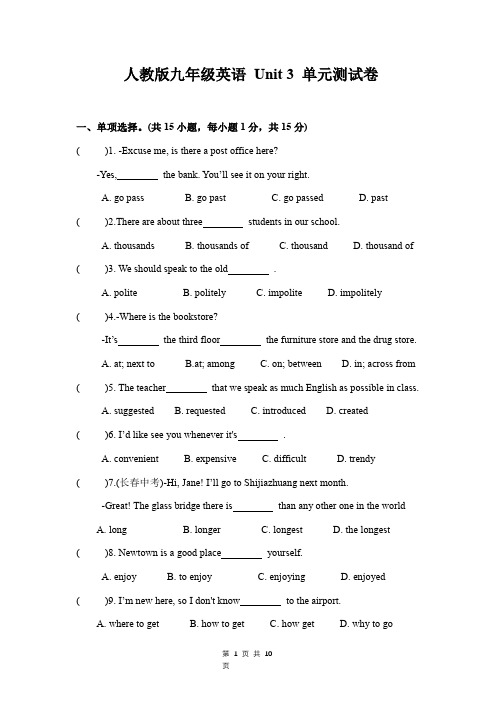 人教版九年级英语 Unit 3 单元测试卷

一、单项选择。(共 15 小题，每小题 1 分，共 15 分)

(　　)1. -Excuse me, is there a post office here?

-Yes,________ the bank. You'll see it on your right.

A. go pass　　B. go past　　C. go passed　　D. past

(　　)2.There are about three________ students in our school.

A. thousands　　B. thousands of　　C. thousand　　D. thousand of

(　　)3. We should speak to the old________ .

A. polite　　B. politely　　C. impolite　　D. impolitely

(　　)4.-Where is the bookstore?

-It's________ the third floor________ the furniture store and the drug store.

A. at; next to　　B.at; among　　C. on; between　　D. in; across from

(　　)5. The teacher________ that we speak as much English as possible in class.

A. suggested　　B. requested　　C. introduced　　D. created

(　　)6. I'd like see you whenever it's________ .

A. convenient　　B. expensive　　C. difficult　　D. trendy

(　　)7.(长春中考)-Hi, Jane! I'll go to Shijiazhuang next month.

-Great! The glass bridge there is________ than any other one in the world

A. long　　B. longer　　C. longest　　D. the longest

(　　)8. Newtown is a good place________ yourself.

A. enjoy　　B. to enjoy　　C. enjoying　　D. enjoyed

(　　)9. I'm new here, so I don't know________ to the airport.

A. where to get　　B. how to get　　C. how get　　D. why to go

第 1 页 共 10 页